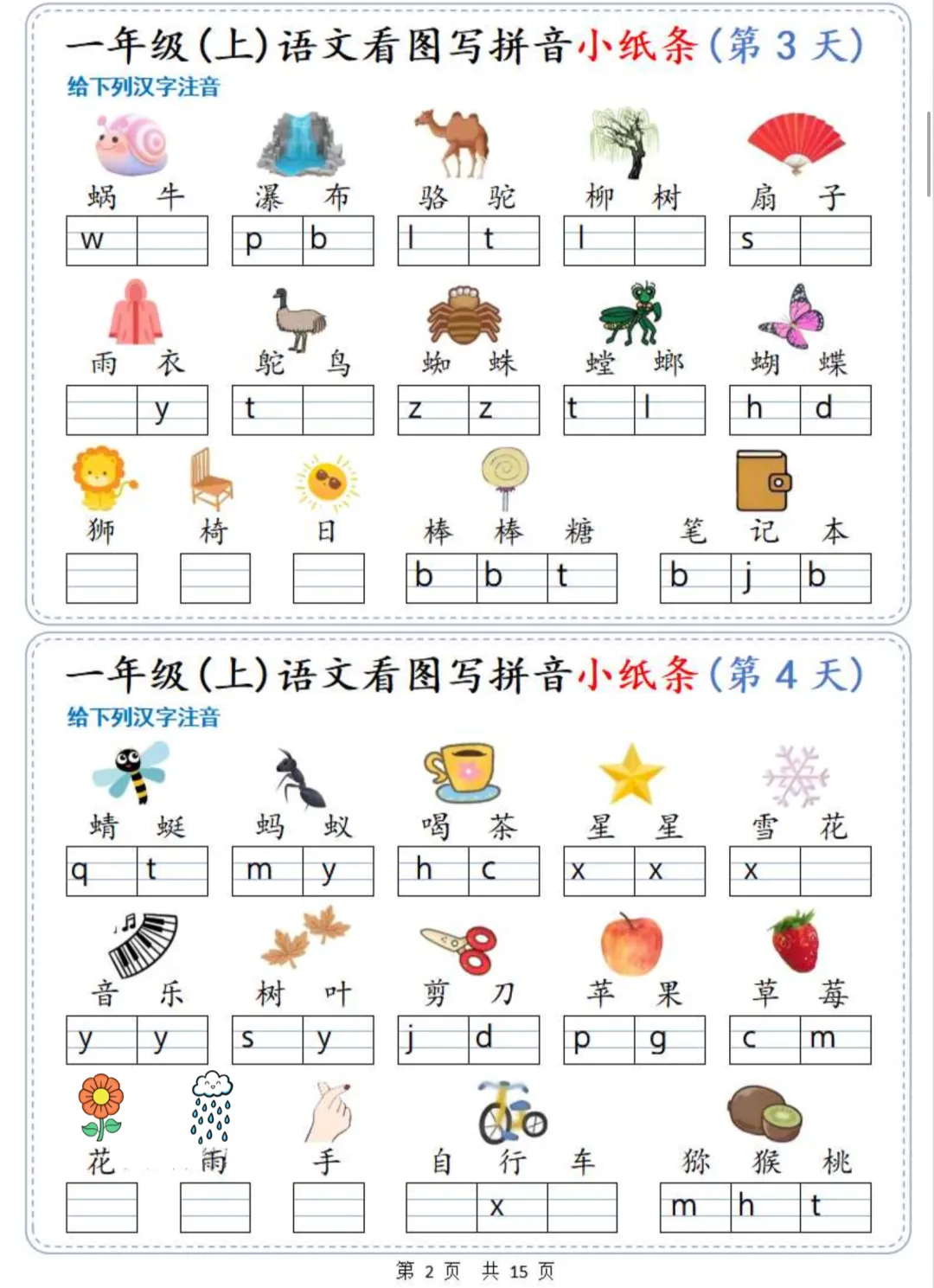 一年级(上)语文看图写拼音小纸条(第 3 天)
给下列汉字注音

蜗 牛
w

瀑 布
p b

骆 驼
l t

柳 树
l

扇 子
s

雨 衣
y

鸵 鸟
t

蜘 蛛
z z

螳 螂
t l

蝴 蝶
h d

狮

椅

日

棒 棒 糖
b b t

笔 记 本
b j b

一年级(上)语文看图写拼音小纸条(第 4 天)
给下列汉字注音

蜻 蜓
q t

蚂 蚁
m y

喝 茶
h c

星 星
x x

雪 花
x

音 乐
y y

树 叶
s y

剪 刀
j d

苹 果
p g

草 莓
c m

花

雨

手

自 行 车
x

猕 猴 桃
m h t

第 2 页 共 15 页